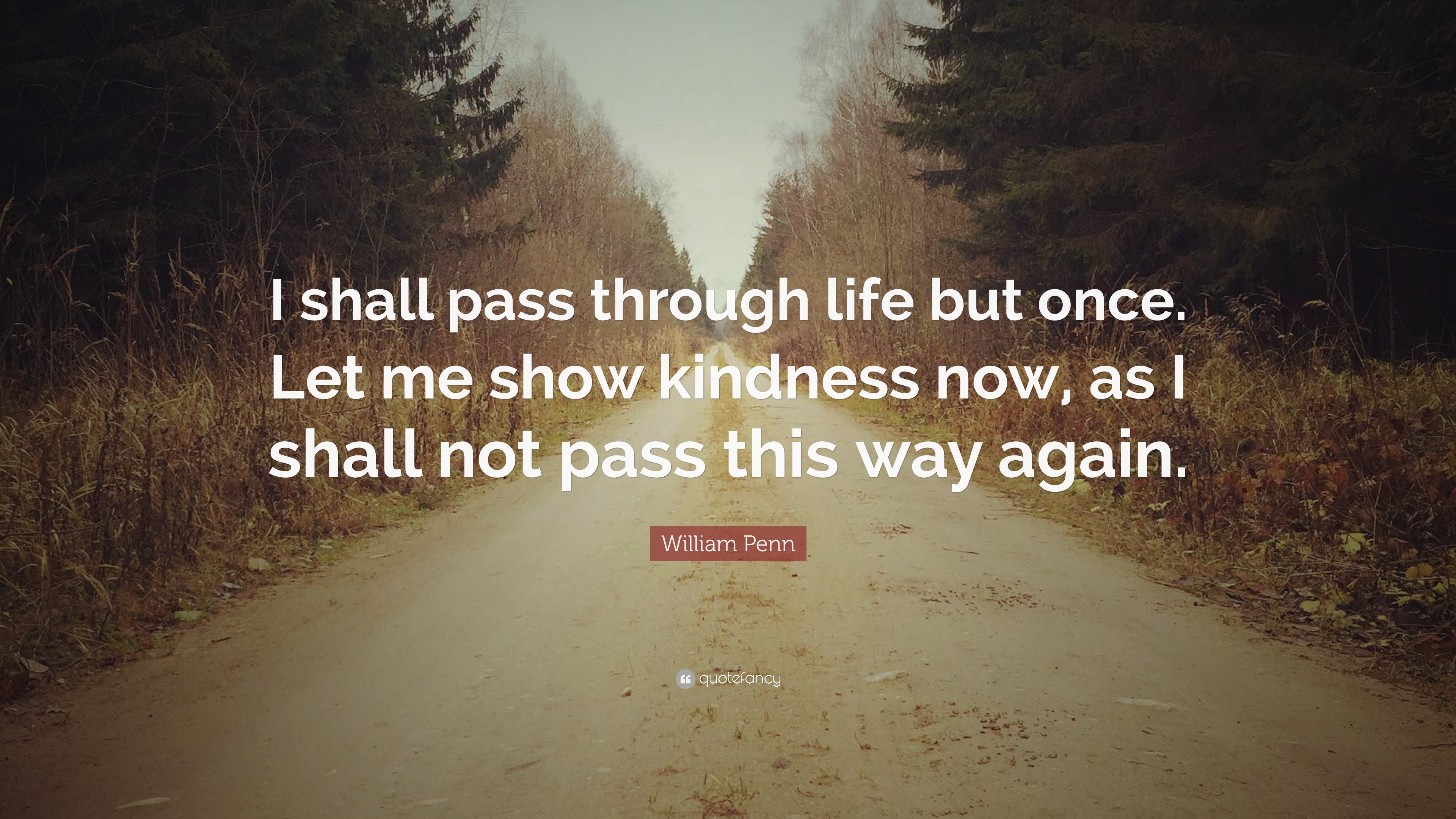 I shall pass through life but once. Let me show kindness now, as I shall not pass this way again.

William Penn

quotefancy